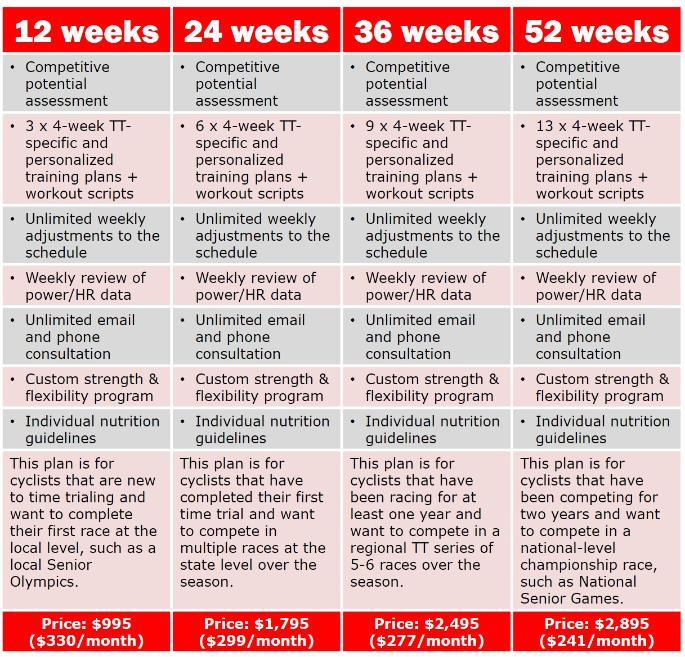 | 12 weeks | 24 weeks | 36 weeks | 52 weeks |
|---|---|---|---|
| • Competitive potential assessment | • Competitive potential assessment | • Competitive potential assessment | • Competitive potential assessment |
| • 3 x 4-week TT-specific and personalized training plans + workout scripts | • 6 x 4-week TT-specific and personalized training plans + workout scripts | • 9 x 4-week TT-specific and personalized training plans + workout scripts | • 13 x 4-week TT-specific and personalized training plans + workout scripts |
| • Unlimited weekly adjustments to the schedule | • Unlimited weekly adjustments to the schedule | • Unlimited weekly adjustments to the schedule | • Unlimited weekly adjustments to the schedule |
| • Weekly review of power/HR data | • Weekly review of power/HR data | • Weekly review of power/HR data | • Weekly review of power/HR data |
| • Unlimited email and phone consultation | • Unlimited email and phone consultation | • Unlimited email and phone consultation | • Unlimited email and phone consultation |
| • Custom strength & flexibility program | • Custom strength & flexibility program | • Custom strength & flexibility program | • Custom strength & flexibility program |
| • Individual nutrition guidelines | • Individual nutrition guidelines | • Individual nutrition guidelines | • Individual nutrition guidelines |
| This plan is for cyclists that are new to time trialing and want to complete their first race at the local level, such as a local Senior Olympics. | This plan is for cyclists that have completed their first time trial and want to compete in multiple races at the state level over the season. | This plan is for cyclists that have been racing for at least one year and want to compete in a regional TT series of 5-6 races over the season. | This plan is for cyclists that have been competing for two years and want to compete in a national-level championship race, such as National Senior Games. |
| Price: $995 ($330/month) | Price: $1,795 ($299/month) | Price: $2,495 ($277/month) | Price: $2,895 ($241/month) |